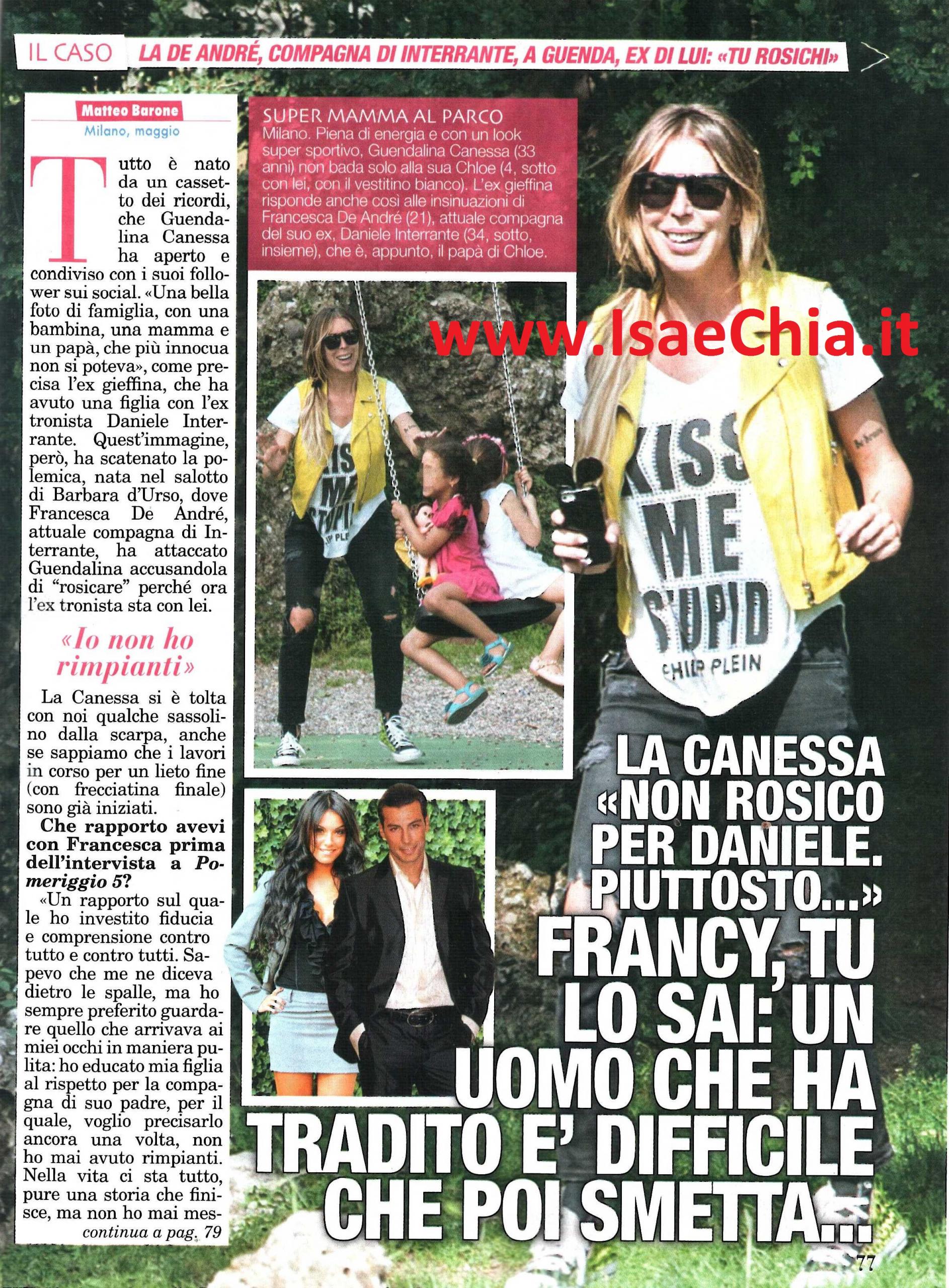 IL CASO LA DE ANDRÉ, COMPAGNA DI INTERRANTE, A GUENDA, EX DI LUI: «TU ROSICHI»

Matteo Barone
Milano, maggio

Tutto è nato da un cassetto dei ricordi, che Guendalina Canessa ha aperto e condiviso con i suoi follower sui social. «Una bella foto di famiglia, con una bambina, una mamma e un papà, che più innocua non si poteva», come precisa l'ex gieffina, che ha avuto una figlia con l'ex tronista Daniele Interrante. Quest'immagine, però, ha scatenato la polemica, nata nel salotto di Barbara d'Urso, dove Francesca De André, attuale compagna di Interrante, ha attaccato Guendalina accusandola di "rosicare" perché ora l'ex tronista sta con lei.

«Io non ho rimpianti»

La Canessa si è tolta con noi qualche sassolino dalla scarpa, anche se sappiamo che i lavori in corso per un lieto fine (con frecciatina finale) sono già iniziati.

Che rapporto avevi con Francesca prima dell'intervista a Pomeriggio 5?

«Un rapporto sul quale ho investito fiducia e comprensione contro tutto e contro tutti. Sapevo che me ne diceva dietro le spalle, ma ho sempre preferito guardare quello che arrivava ai miei occhi in maniera pulita: ho educato mia figlia al rispetto per la compagna di suo padre, per il quale, voglio precisarlo ancora una volta, non ho mai avuto rimpianti. Nella vita ci sta tutto, pure una storia che finisce, ma non ho mai mes-
continua a pag. 79

SUPER MAMMA AL PARCO
Milano. Piena di energia e con un look super sportivo, Guendalina Canessa (33 anni) non bada solo alla sua Chloe (4, sotto con lei, con il vestitino bianco). L'ex gieffina risponde anche così alle insinuazioni di Francesca De André (21), attuale compagna del suo ex, Daniele Interrante (34, sotto, insieme), che è, appunto, il papà di Chloe.

www.IsaeChia.it

KISS ME STUPID PHILIPP PLEIN

LA CANESSA «NON ROSICO PER DANIELE. PIUTTOSTO...»
FRANCY, TU LO SAI: UN UOMO CHE HA TRADITO E' DIFFICILE CHE POI SMETTA...

77